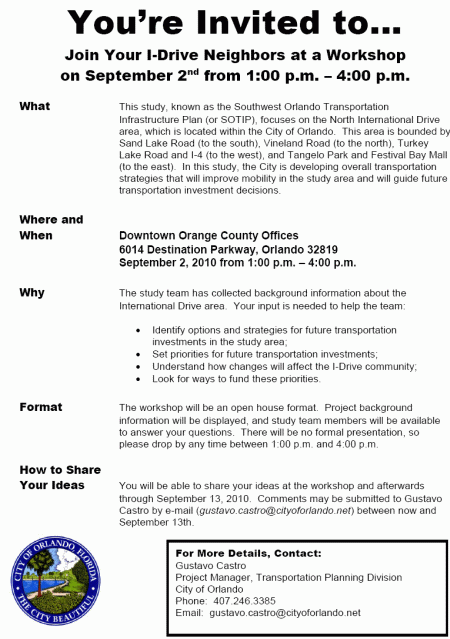 You're Invited to...

Join Your I-Drive Neighbors at a Workshop on September 2$^{nd}$ from 1:00 p.m. – 4:00 p.m.

What

This study, known as the Southwest Orlando Transportation Infrastructure Plan (or SOTIP), focuses on the North International Drive area, which is located within the City of Orlando. This area is bounded by Sand Lake Road (to the south), Vineland Road (to the north), Turkey Lake Road and I-4 (to the west), and Tangelo Park and Festival Bay Mall (to the east). In this study, the City is developing overall transportation strategies that will improve mobility in the study area and will guide future transportation investment decisions.

Where and When

Downtown Orange County Offices
6014 Destination Parkway, Orlando 32819
September 2, 2010 from 1:00 p.m. – 4:00 p.m.

Why

The study team has collected background information about the International Drive area. Your input is needed to help the team:

• Identify options and strategies for future transportation investments in the study area;
• Set priorities for future transportation investments;
• Understand how changes will affect the I-Drive community;
• Look for ways to fund these priorities.

Format

The workshop will be an open house format. Project background information will be displayed, and study team members will be available to answer your questions. There will be no formal presentation, so please drop by any time between 1:00 p.m. and 4:00 p.m.

How to Share Your Ideas

You will be able to share your ideas at the workshop and afterwards through September 13, 2010. Comments may be submitted to Gustavo Castro by e-mail (gustavo.castro@cityoforlando.net) between now and September 13th.

CITY OF ORLANDO FLORIDA
THE CITY BEAUTIFUL

For More Details, Contact:
Gustavo Castro
Project Manager, Transportation Planning Division
City of Orlando
Phone: 407.246.3385
Email: gustavo.castro@cityoforlando.net